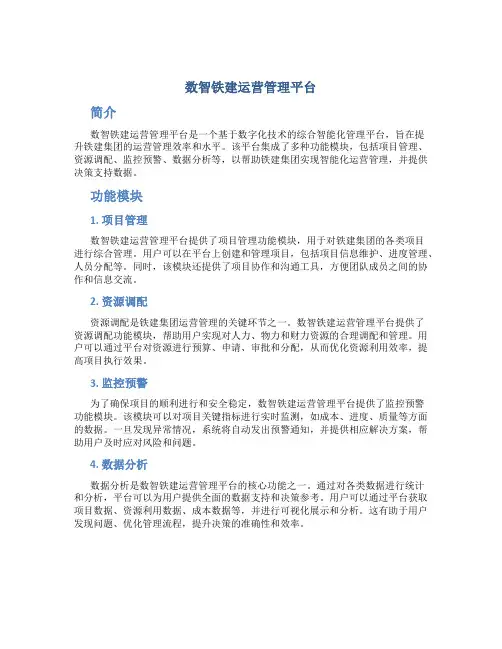 数智铁建运营管理平台

简介

数智铁建运营管理平台是一个基于数字化技术的综合智能化管理平台，旨在提升铁建集团的运营管理效率和水平。该平台集成了多种功能模块，包括项目管理、资源调配、监控预警、数据分析等，以帮助铁建集团实现智能化运营管理，并提供决策支持数据。

功能模块

1. 项目管理

数智铁建运营管理平台提供了项目管理功能模块，用于对铁建集团的各类项目进行综合管理。用户可以在平台上创建和管理项目，包括项目信息维护、进度管理、人员分配等。同时，该模块还提供了项目协作和沟通工具，方便团队成员之间的协作和信息交流。

2. 资源调配

资源调配是铁建集团运营管理的关键环节之一。数智铁建运营管理平台提供了资源调配功能模块，帮助用户实现对人力、物力和财力资源的合理调配和管理。用户可以通过平台对资源进行预算、申请、审批和分配，从而优化资源利用效率，提高项目执行效果。

3. 监控预警

为了确保项目的顺利进行和安全稳定，数智铁建运营管理平台提供了监控预警功能模块。该模块可以对项目关键指标进行实时监测，如成本、进度、质量等方面的数据。一旦发现异常情况，系统将自动发出预警通知，并提供相应解决方案，帮助用户及时应对风险和问题。

4. 数据分析

数据分析是数智铁建运营管理平台的核心功能之一。通过对各类数据进行统计和分析，平台可以为用户提供全面的数据支持和决策参考。用户可以通过平台获取项目数据、资源利用数据、成本数据等，并进行可视化展示和分析。这有助于用户发现问题、优化管理流程，提升决策的准确性和效率。